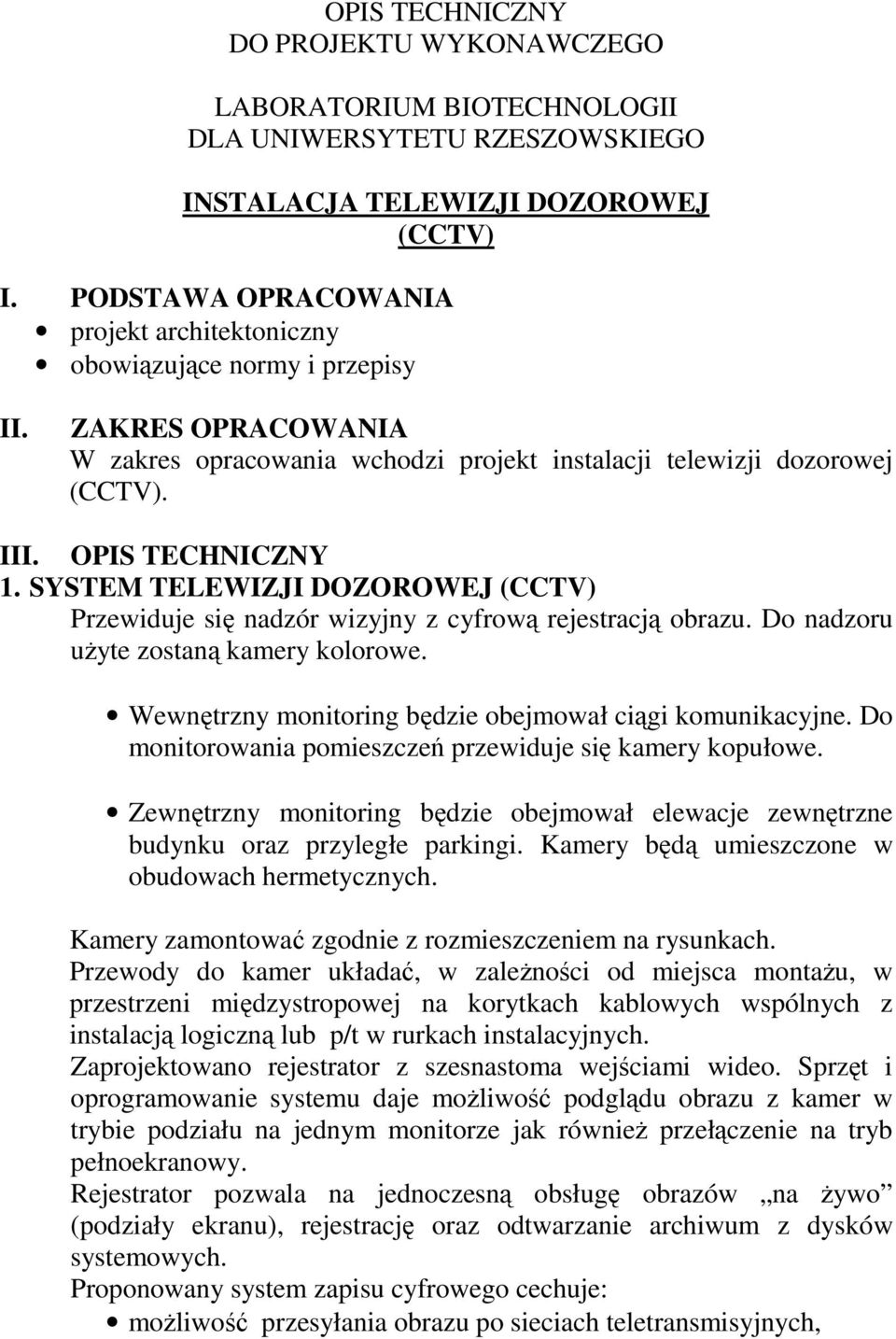 OPIS TECHNICZNY
DO PROJEKTU WYKONAWCZEGO

LABORATORIUM BIOTECHNOLOGII
DLA UNIWERSYTETU RZESZOWSKIEGO

INSTALACJA TELEWIZJI DOZOROWEJ
(CCTV)

I. PODSTAWA OPRACOWANIA
• projekt architektoniczny
• obowiązujące normy i przepisy

II. ZAKRES OPRACOWANIA
W zakres opracowania wchodzi projekt instalacji telewizji dozorowej (CCTV).

III. OPIS TECHNICZNY
1. SYSTEM TELEWIZJI DOZOROWEJ (CCTV)
Przewiduje się nadzór wizyjny z cyfrową rejestracją obrazu. Do nadzoru użyte zostaną kamery kolorowe.

• Wewnętrzny monitoring będzie obejmował ciągi komunikacyjne. Do monitorowania pomieszczeń przewiduje się kamery kopułowe.

• Zewnętrzny monitoring będzie obejmował elewacje zewnętrzne budynku oraz przyległe parkingi. Kamery będą umieszczone w obudowach hermetycznych.

Kamery zamontować zgodnie z rozmieszczeniem na rysunkach.
Przewody do kamer układać, w zależności od miejsca montażu, w przestrzeni międzystropowej na korytkach kablowych wspólnych z instalacją logiczną lub p/t w rurkach instalacyjnych.
Zaprojektowano rejestrator z szesnastoma wejściami wideo. Sprzęt i oprogramowanie systemu daje możliwość podglądu obrazu z kamer w trybie podziału na jednym monitorze jak również przełączenie na tryb pełnoekranowy.
Rejestrator pozwala na jednoczesną obsługę obrazów „na żywo” (podziały ekranu), rejestrację oraz odtwarzanie archiwum z dysków systemowych.
Proponowany system zapisu cyfrowego cechuje:
• możliwość przesyłania obrazu po sieciach teletransmisyjnych,